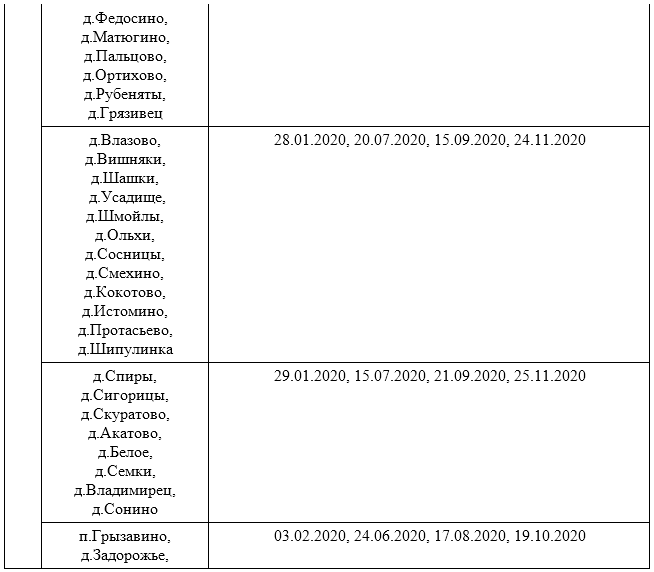 |  | д.Федосино, д.Матюгино, д.Пальцово, д.Ортихово, д.Рубеняты, д.Грязивец |  |
|---|---|---|
|  | д.Влазово, д.Вишняки, д.Шашки, д.Усадище, д.Шмойлы, д.Ольхи, д.Сосницы, д.Смехино, д.Кокотово, д.Истомино, д.Протасьево, д.Шипулинка | 28.01.2020, 20.07.2020, 15.09.2020, 24.11.2020 |
|  | д.Спиры, д.Сигорицы, д.Скуратово, д.Акатово, д.Белое, д.Семки, д.Владимирец, д.Сонино | 29.01.2020, 15.07.2020, 21.09.2020, 25.11.2020 |
|  | п.Грызавино, д.Задорожье, | 03.02.2020, 24.06.2020, 17.08.2020, 19.10.2020 |